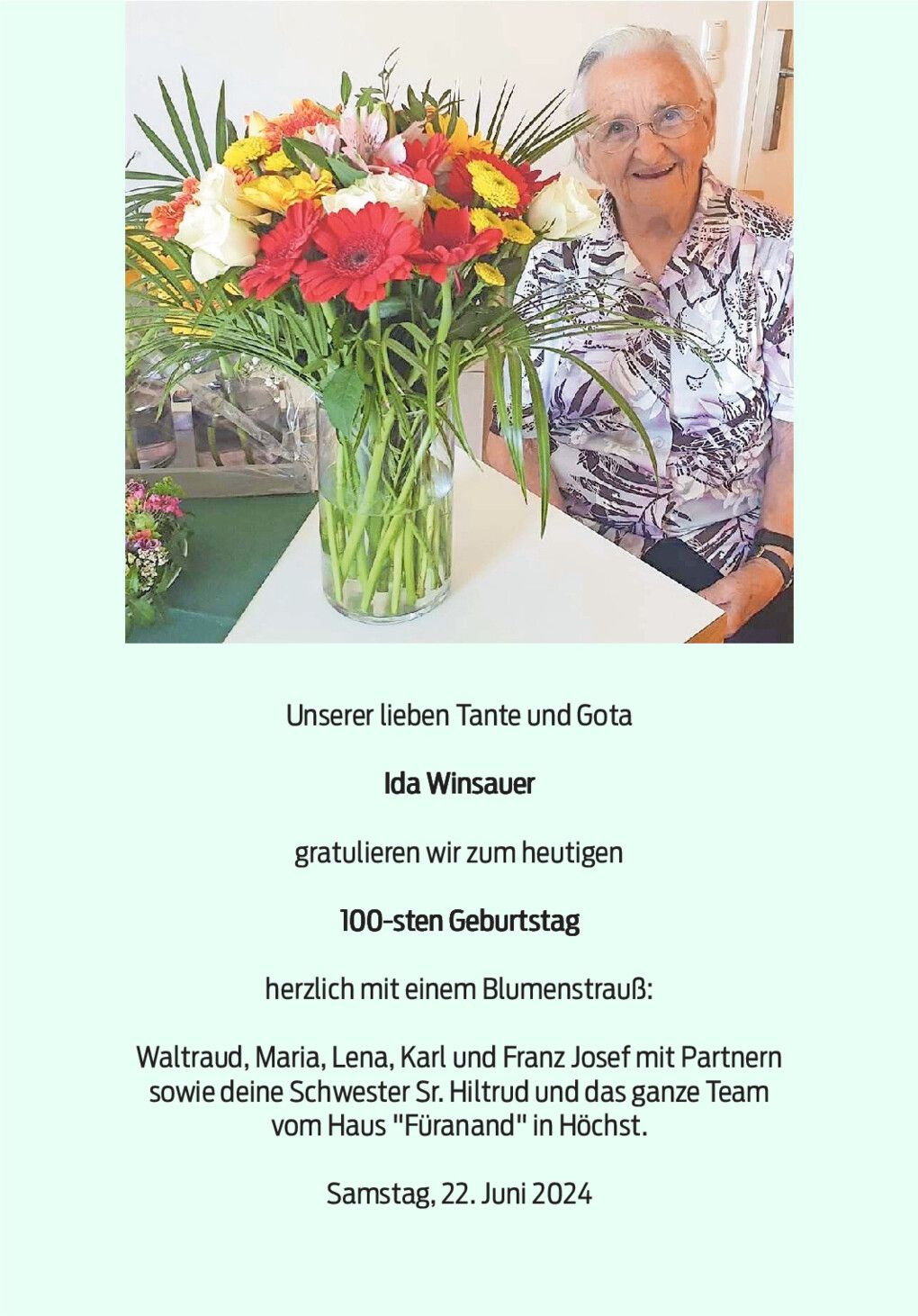 Unserer lieben Tante und Gota

Ida Winsauer

gratulieren wir zum heutigen

100-sten Geburtstag

herzlich mit einem Blumenstrauß:

Waltraud, Maria, Lena, Karl und Franz Josef mit Partnern sowie deine Schwester Sr. Hiltrud und das ganze Team vom Haus "Füranand" in Höchst.

Samstag, 22. Juni 2024